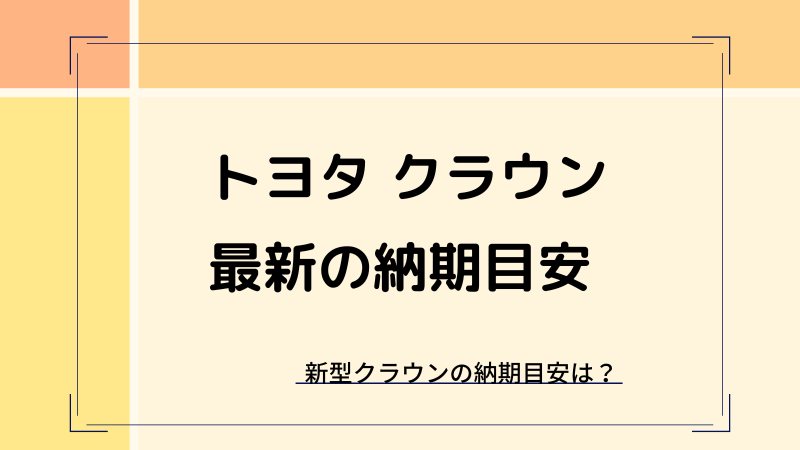 トヨタ クラウン
最新の納期目安

新型クラウンの納期目安は？